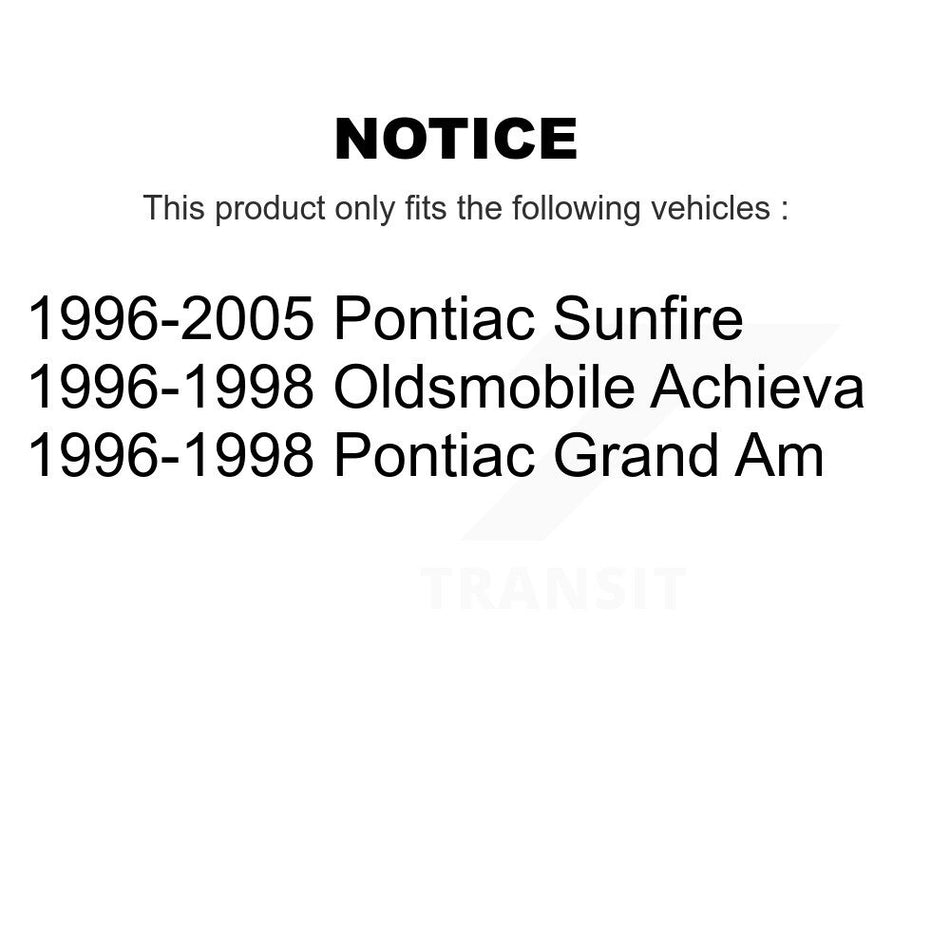 NOTICE

This product only fits the following vehicles :

1996-2005 Pontiac Sunfire
1996-1998 Oldsmobile Achieva
1996-1998 Pontiac Grand Am

TRANSIT